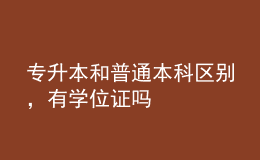 专升本和普通本科区别，有学位证吗